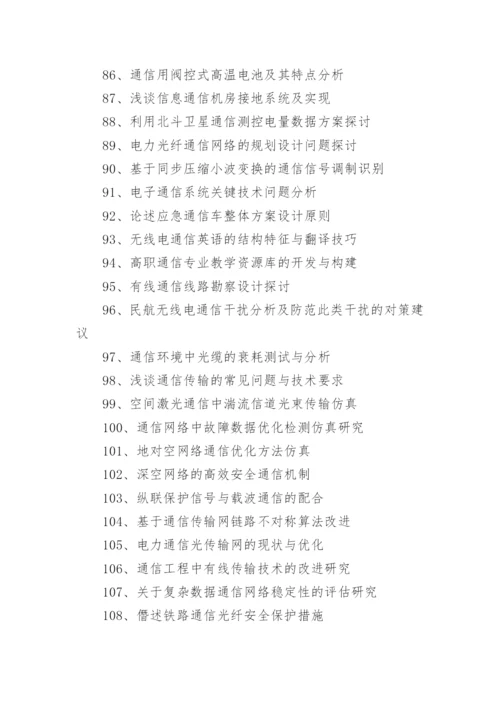 86、通信用阀控式高温电池及其特点分析
87、浅谈信息通信机房接地系统及实现
88、利用北斗卫星通信测控电量数据方案探讨
89、电力光纤通信网络的规划设计问题探讨
90、基于同步压缩小波变换的通信信号调制识别
91、电子通信系统关键技术问题分析
92、论述应急通信车整体方案设计原则
93、无线电通信英语的结构特征与翻译技巧
94、高职通信专业教学资源库的开发与构建
95、有线通信线路勘察设计探讨
96、民航无线电通信干扰分析及防范此类干扰的对策建议
97、通信环境中光缆的衰耗测试与分析
98、浅谈通信传输的常见问题与技术要求
99、空间激光通信中湍流信道光束传输仿真
100、通信网络中故障数据优化检测仿真研究
101、地对空网络通信优化方法仿真
102、深空网络的高效安全通信机制
103、纵联保护信号与载波通信的配合
104、基于通信传输网链路不对称算法改进
105、电力通信光传输网的现状与优化
106、通信工程中有线传输技术的改进研究
107、关于复杂数据通信网络稳定性的评估研究
108、僭述铁路通信光纤安全保护措施